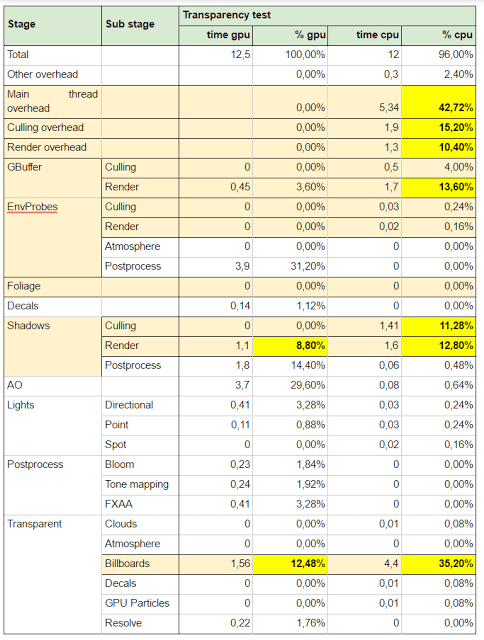 | Stage | Sub stage | Transparency test | | | |
|---|---|---|---|---|---|
| | | time gpu | % gpu | time cpu | % cpu |
| Total | | 12,5 | 100,00% | 12 | 96,00% |
| Other overhead | | | 0,00% | 0,3 | 2,40% |
| Main thread overhead | | | 0,00% | 5,34 | 42,72% |
| Culling overhead | | | 0,00% | 1,9 | 15,20% |
| Render overhead | | | 0,00% | 1,3 | 10,40% |
| GBuffer | Culling | 0 | 0,00% | 0,5 | 4,00% |
| | Render | 0,45 | 3,60% | 1,7 | 13,60% |
| EnvProbes | Culling | 0 | 0,00% | 0,03 | 0,24% |
| | Render | 0 | 0,00% | 0,02 | 0,16% |
| | Atmosphere | 0 | 0,00% | 0 | 0,00% |
| | Postprocess | 3,9 | 31,20% | 0 | 0,00% |
| Foliage | | 0 | 0,00% | 0 | 0,00% |
| Decals | | 0,14 | 1,12% | 0 | 0,00% |
| Shadows | Culling | 0 | 0,00% | 1,41 | 11,28% |
| | Render | 1,1 | 8,80% | 1,6 | 12,80% |
| | Postprocess | 1,8 | 14,40% | 0,06 | 0,48% |
| AO | | 3,7 | 29,60% | 0,08 | 0,64% |
| Lights | Directional | 0,41 | 3,28% | 0,03 | 0,24% |
| | Point | 0,11 | 0,88% | 0,03 | 0,24% |
| | Spot | 0 | 0,00% | 0,02 | 0,16% |
| Postprocess | Bloom | 0,23 | 1,84% | 0 | 0,00% |
| | Tone mapping | 0,24 | 1,92% | 0 | 0,00% |
| | FXAA | 0,41 | 3,28% | 0 | 0,00% |
| Transparent | Clouds | 0 | 0,00% | 0,01 | 0,08% |
| | Atmosphere | 0 | 0,00% | 0 | 0,00% |
| | Billboards | 1,56 | 12,48% | 4,4 | 35,20% |
| | Decals | 0 | 0,00% | 0,01 | 0,08% |
| | GPU Particles | 0 | 0,00% | 0,01 | 0,08% |
| | Resolve | 0,22 | 1,76% | 0 | 0,00% |